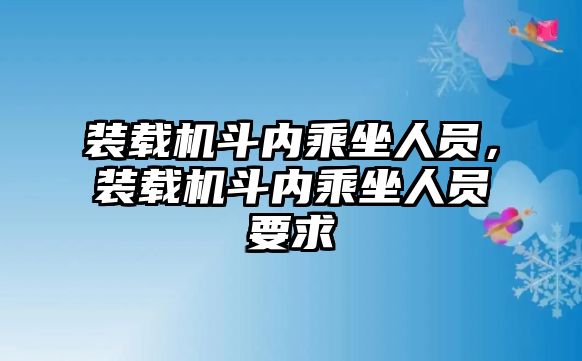 装载机斗内乘坐人员，装载机斗内乘坐人员要求